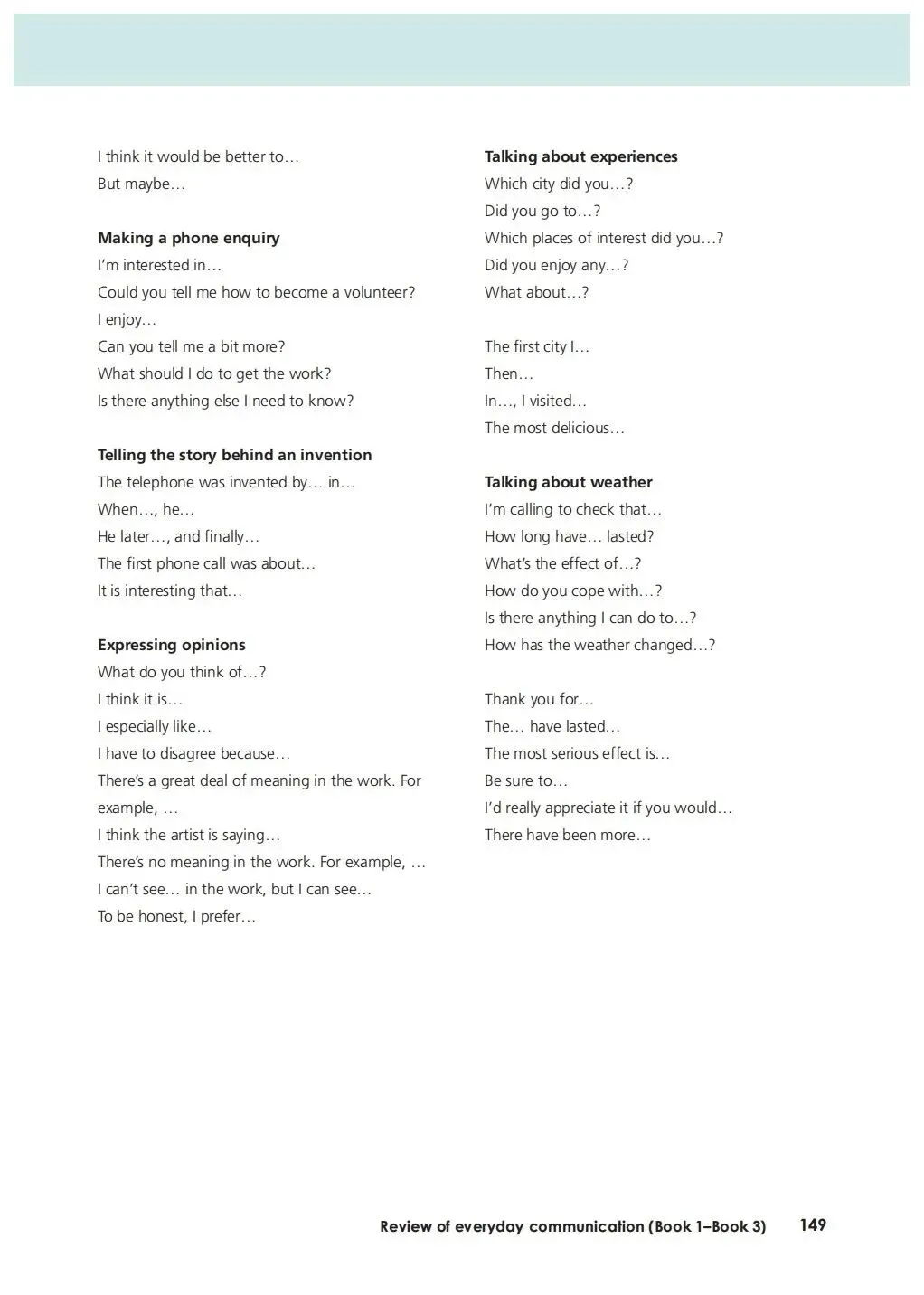 I think it would be better to…
But maybe…

Making a phone enquiry
I'm interested in…
Could you tell me how to become a volunteer?
I enjoy…
Can you tell me a bit more?
What should I do to get the work?
Is there anything else I need to know?

Telling the story behind an invention
The telephone was invented by… in…
When…, he…
He later…, and finally…
The first phone call was about…
It is interesting that…

Expressing opinions
What do you think of…?
I think it is…
I especially like…
I have to disagree because…
There's a great deal of meaning in the work. For example, …
I think the artist is saying…
There's no meaning in the work. For example, …
I can't see… in the work, but I can see…
To be honest, I prefer…

Talking about experiences
Which city did you…?
Did you go to…?
Which places of interest did you…?
Did you enjoy any…?
What about…?

The first city I…
Then…
In…, I visited…
The most delicious…

Talking about weather
I'm calling to check that…
How long have… lasted?
What's the effect of…?
How do you cope with…?
Is there anything I can do to…?
How has the weather changed…?

Thank you for…
The… have lasted…
The most serious effect is…
Be sure to…
I'd really appreciate it if you would…
There have been more…

Review of everyday communication (Book 1–Book 3) 149